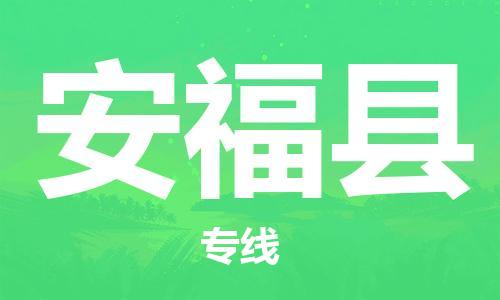 安福县

专线